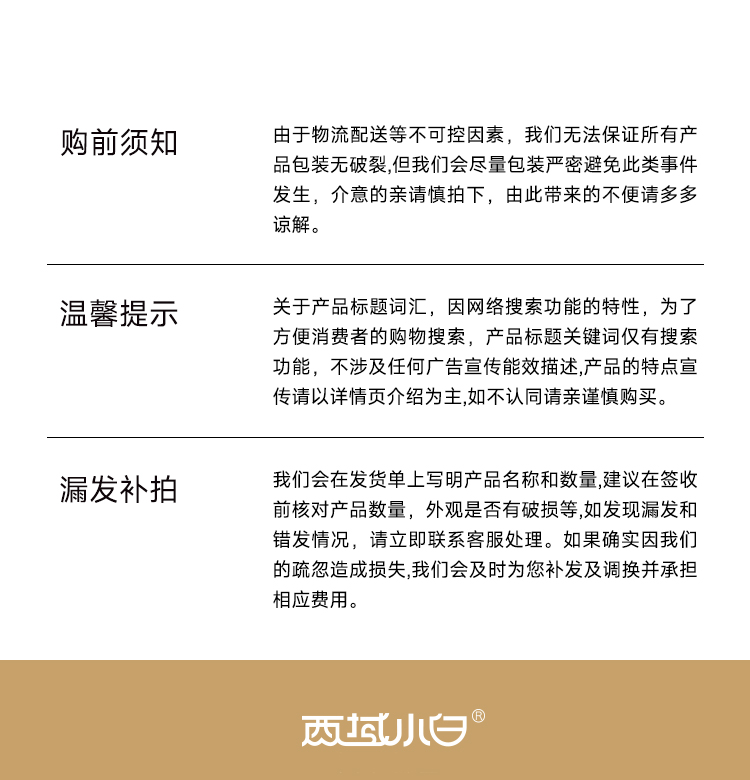 购前须知

由于物流配送等不可控因素，我们无法保证所有产品包装无破裂,但我们会尽量包装严密避免此类事件发生，介意的亲请慎拍下，由此带来的不便请多多谅解。

温馨提示

关于产品标题词汇，因网络搜索功能的特性，为了方便消费者的购物搜索，产品标题关键词仅有搜索功能，不涉及任何广告宣传能效描述,产品的特点宣传请以详情页介绍为主,如不认同请亲谨慎购买。

漏发补拍

我们会在发货单上写明产品名称和数量,建议在签收前核对产品数量，外观是否有破损等,如发现漏发和错发情况，请立即联系客服处理。如果确实因我们的疏忽造成损失,我们会及时为您补发及调换并承担相应费用。

西域小白®